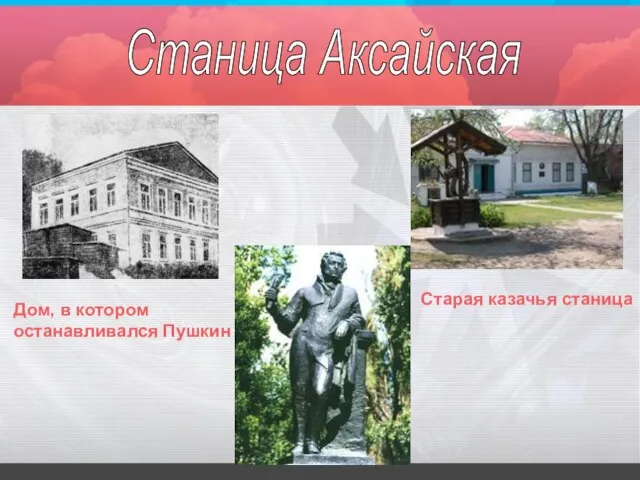 Станица Аксайская

Дом, в котором останавливался Пушкин

Старая казачья станица